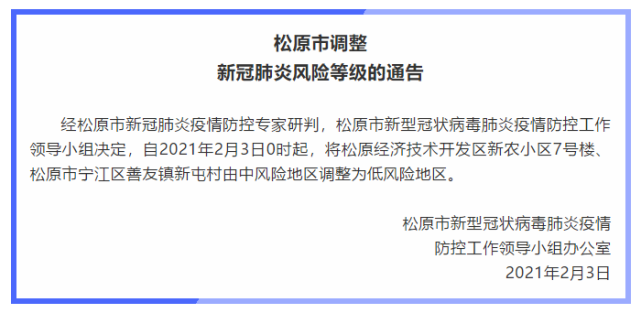 松原市调整
新冠肺炎风险等级的通告

经松原市新冠肺炎疫情防控专家研判，松原市新型冠状病毒肺炎疫情防控工作领导小组决定，自2021年2月3日0时起，将松原经济技术开发区新农小区7号楼、松原市宁江区善友镇新屯村由中风险地区调整为低风险地区。

松原市新型冠状病毒肺炎疫情
防控工作领导小组办公室
2021年2月3日